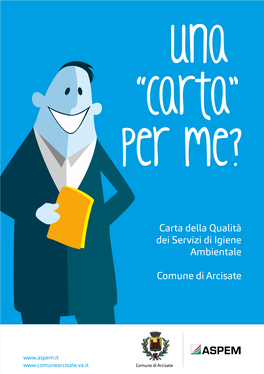 una "carta" per me?

Carta della Qualità dei Servizi di Igiene Ambientale

Comune di Arcisate

www.aspem.it
www.comunearcisate.va.it

Comune di Arcisate

ASPEM